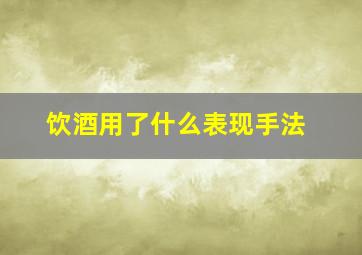 饮酒用了什么表现手法